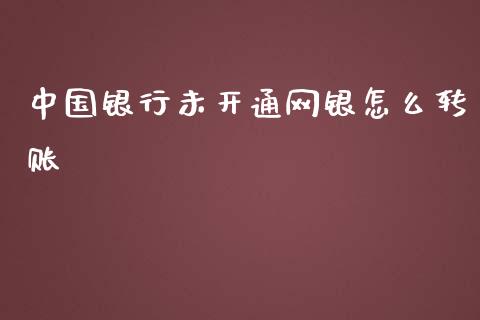 中国银行未开通网银怎么转账